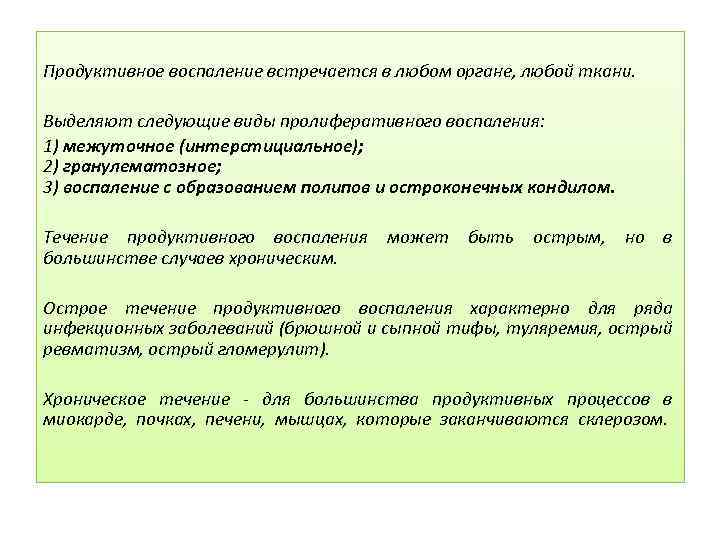 Продуктивное воспаление встречается в любом органе, любой ткани.

Выделяют следующие виды пролиферативного воспаления:
1) межуточное (интерстициальное);
2) гранулематозное;
3) воспаление с образованием полипов и остроконечных кондилом.

Течение продуктивного воспаления может быть острым, но в большинстве случаев хроническим.

Острое течение продуктивного воспаления характерно для ряда инфекционных заболеваний (брюшной и сыпной тифы, туляремия, острый ревматизм, острый гломерулит).

Хроническое течение - для большинства продуктивных процессов в миокарде, почках, печени, мышцах, которые заканчиваются склерозом.